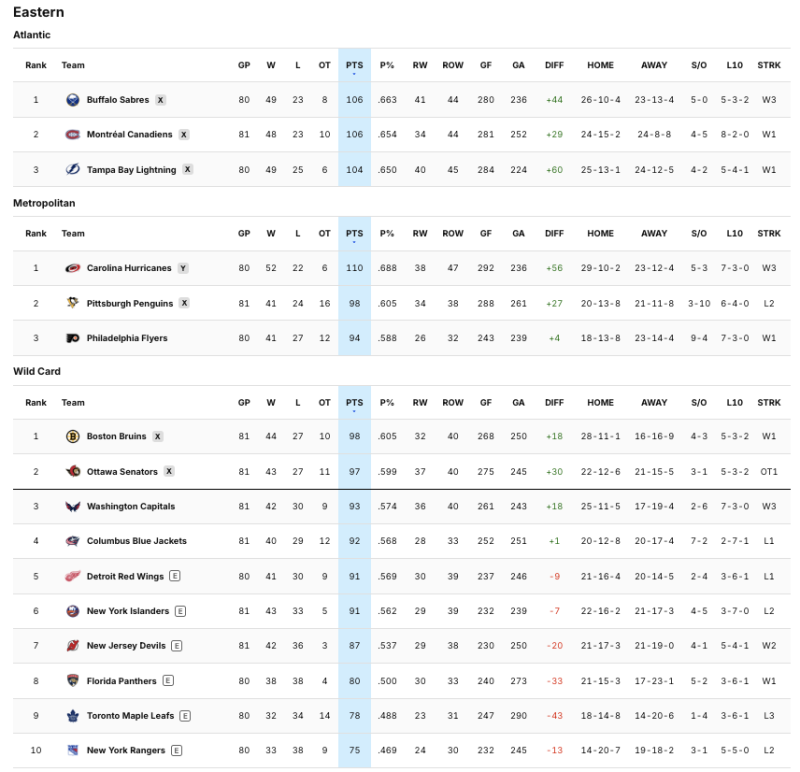 Eastern

Atlantic

| Rank | Team | GP | W | L | OT | PTS | P% | RW | ROW | GF | GA | DIFF | HOME | AWAY | S/O | L10 | STRK |
|---|---|---|---|---|---|---|---|---|---|---|---|---|---|---|---|---|---|
| 1 | Buffalo Sabres X | 80 | 49 | 23 | 8 | 106 | .663 | 41 | 44 | 280 | 236 | +44 | 26-10-4 | 23-13-4 | 5-0 | 5-3-2 | W3 |
| 2 | Montréal Canadiens X | 81 | 48 | 23 | 10 | 106 | .654 | 34 | 44 | 281 | 252 | +29 | 24-15-2 | 24-8-8 | 4-5 | 8-2-0 | W1 |
| 3 | Tampa Bay Lightning X | 80 | 49 | 25 | 6 | 104 | .650 | 40 | 45 | 284 | 224 | +60 | 25-13-1 | 24-12-5 | 4-2 | 5-4-1 | W1 |

Metropolitan

| Rank | Team | GP | W | L | OT | PTS | P% | RW | ROW | GF | GA | DIFF | HOME | AWAY | S/O | L10 | STRK |
|---|---|---|---|---|---|---|---|---|---|---|---|---|---|---|---|---|---|
| 1 | Carolina Hurricanes Y | 80 | 52 | 22 | 6 | 110 | .688 | 38 | 47 | 292 | 236 | +56 | 29-10-2 | 23-12-4 | 5-3 | 7-3-0 | W3 |
| 2 | Pittsburgh Penguins X | 81 | 41 | 24 | 16 | 98 | .605 | 34 | 38 | 288 | 261 | +27 | 20-13-8 | 21-11-8 | 3-10 | 6-4-0 | L2 |
| 3 | Philadelphia Flyers | 80 | 41 | 27 | 12 | 94 | .588 | 26 | 32 | 243 | 239 | +4 | 18-13-8 | 23-14-4 | 9-4 | 7-3-0 | W1 |

Wild Card

| Rank | Team | GP | W | L | OT | PTS | P% | RW | ROW | GF | GA | DIFF | HOME | AWAY | S/O | L10 | STRK |
|---|---|---|---|---|---|---|---|---|---|---|---|---|---|---|---|---|---|
| 1 | Boston Bruins X | 81 | 44 | 27 | 10 | 98 | .605 | 32 | 40 | 268 | 250 | +18 | 28-11-1 | 16-16-9 | 4-3 | 5-3-2 | W1 |
| 2 | Ottawa Senators X | 81 | 43 | 27 | 11 | 97 | .599 | 37 | 40 | 275 | 245 | +30 | 22-12-6 | 21-15-5 | 3-1 | 5-3-2 | OT1 |
| 3 | Washington Capitals | 81 | 42 | 30 | 9 | 93 | .574 | 36 | 40 | 261 | 243 | +18 | 25-11-5 | 17-19-4 | 2-6 | 7-3-0 | W3 |
| 4 | Columbus Blue Jackets | 81 | 40 | 29 | 12 | 92 | .568 | 28 | 33 | 252 | 251 | +1 | 20-12-8 | 20-17-4 | 7-2 | 2-7-1 | L1 |
| 5 | Detroit Red Wings E | 80 | 41 | 30 | 9 | 91 | .569 | 30 | 39 | 237 | 246 | -9 | 21-16-4 | 20-14-5 | 2-4 | 3-6-1 | L1 |
| 6 | New York Islanders E | 81 | 43 | 33 | 5 | 91 | .562 | 29 | 39 | 232 | 239 | -7 | 22-16-2 | 21-17-3 | 4-5 | 3-7-0 | L2 |
| 7 | New Jersey Devils E | 81 | 42 | 36 | 3 | 87 | .537 | 29 | 38 | 230 | 250 | -20 | 21-17-3 | 21-19-0 | 4-1 | 5-4-1 | W2 |
| 8 | Florida Panthers E | 80 | 38 | 38 | 4 | 80 | .500 | 30 | 33 | 240 | 273 | -33 | 21-15-3 | 17-23-1 | 5-2 | 3-6-1 | W1 |
| 9 | Toronto Maple Leafs E | 80 | 32 | 34 | 14 | 78 | .488 | 23 | 31 | 247 | 290 | -43 | 18-14-8 | 14-20-6 | 1-4 | 3-6-1 | L3 |
| 10 | New York Rangers E | 80 | 33 | 38 | 9 | 75 | .469 | 24 | 30 | 232 | 245 | -13 | 14-20-7 | 19-18-2 | 3-1 | 5-5-0 | L2 |